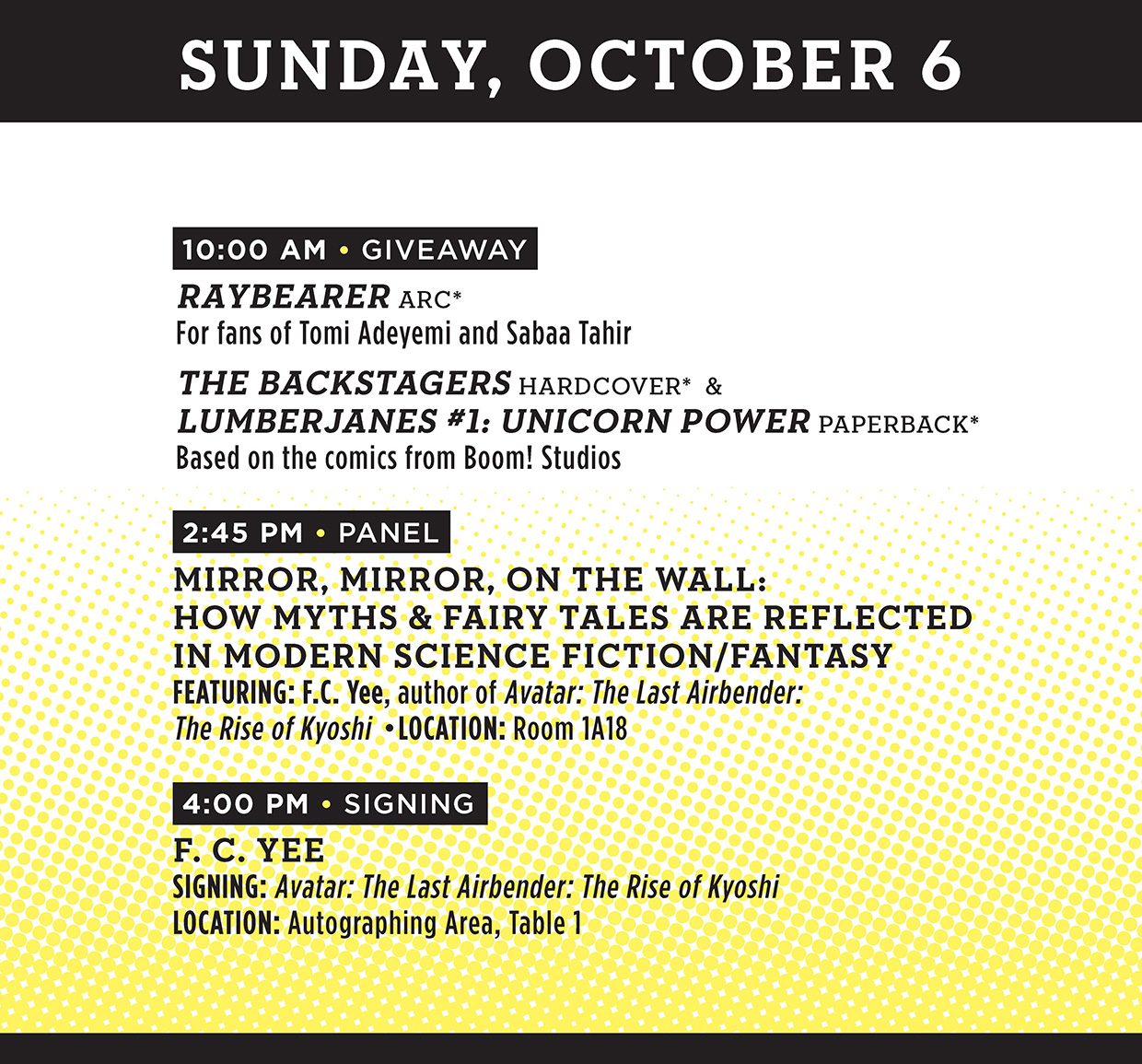 SUNDAY, OCTOBER 6

10:00 AM • GIVEAWAY

RAYBEARER ARC*
For fans of Tomi Adeyemi and Sabaa Tahir

THE BACKSTAGERS HARDCOVER* &
LUMBERJANES #1: UNICORN POWER PAPERBACK*
Based on the comics from Boom! Studios

2:45 PM • PANEL

MIRROR, MIRROR, ON THE WALL:
HOW MYTHS & FAIRY TALES ARE REFLECTED
IN MODERN SCIENCE FICTION/FANTASY
FEATURING: F.C. Yee, author of Avatar: The Last Airbender: The Rise of Kyoshi • LOCATION: Room 1A18

4:00 PM • SIGNING

F. C. YEE
SIGNING: Avatar: The Last Airbender: The Rise of Kyoshi
LOCATION: Autographing Area, Table 1